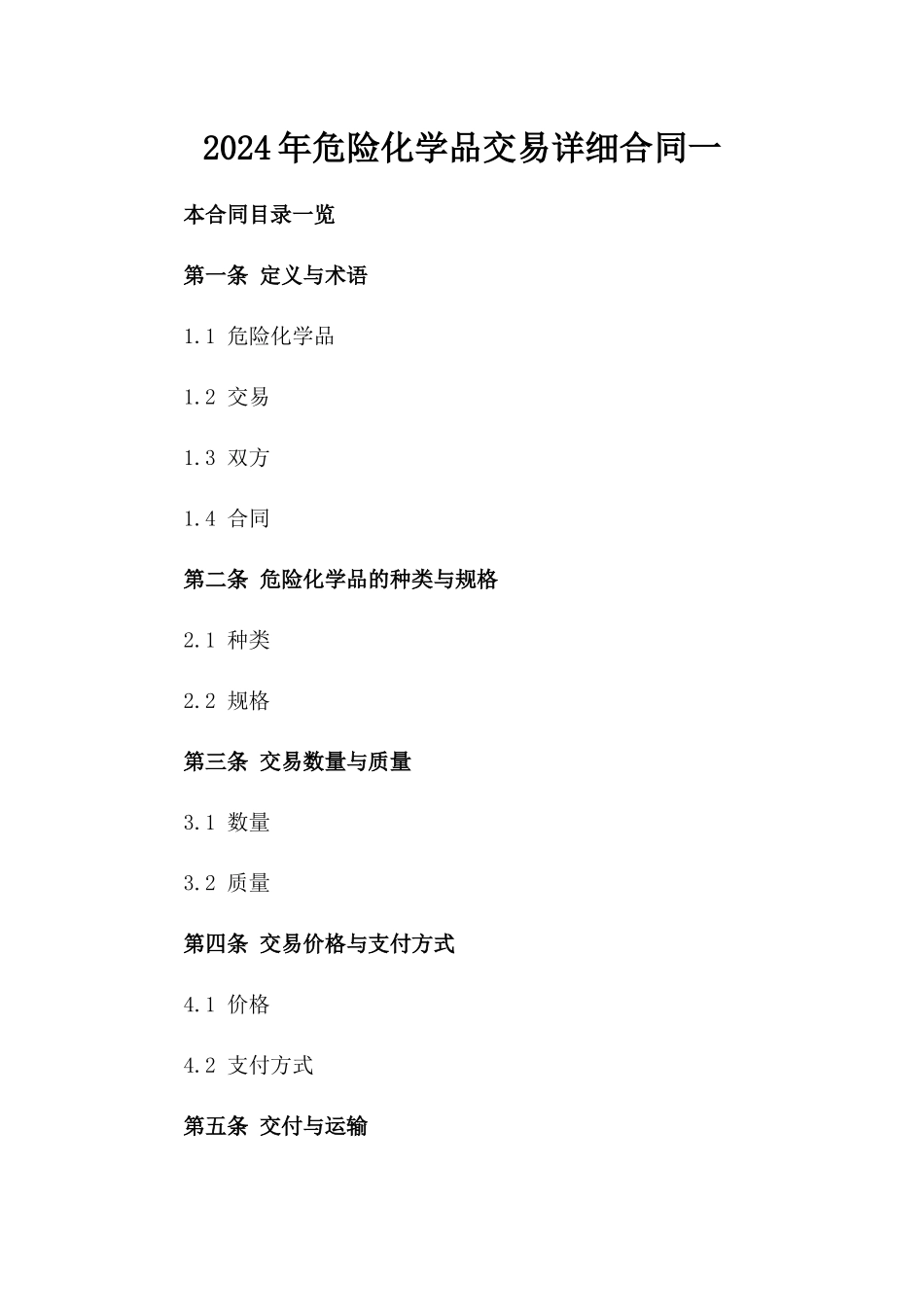 2024年危险化学品交易详细合同一

本合同目录一览

第一条 定义与术语

1.1 危险化学品

1.2 交易

1.3 双方

1.4 合同

第二条 危险化学品的种类与规格

2.1 种类

2.2 规格

第三条 交易数量与质量

3.1 数量

3.2 质量

第四条 交易价格与支付方式

4.1 价格

4.2 支付方式

第五条 交付与运输